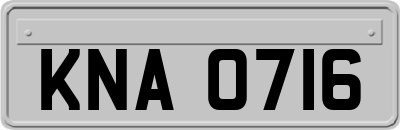 KNA 0716